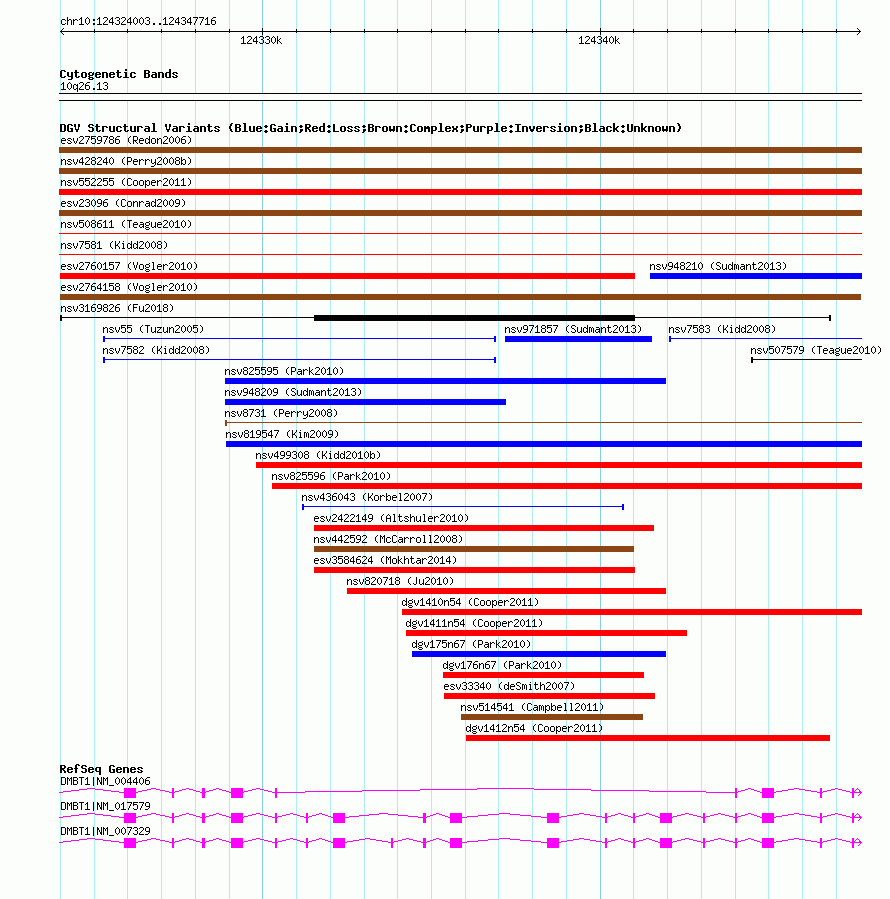 chr10:124324003..124347716

124330k

124340k

Cytogenetic Bands
10q26.13

DGV Structural Variants (Blue:Gain;Red:Loss;Brown:Complex;Purple:Inversion;Black:Unknown)
esv2759786 (Redon2006)
nsv428240 (Perry2008b)
nsv552255 (Cooper2011)
esv23096 (Conrad2009)
nsv508611 (Teague2010)
nsv7581 (Kidd2008)
esv2760157 (Vogler2010)
nsv948210 (Sudmant2013)
esv2764158 (Vogler2010)
nsv3169826 (Fu2018)
nsv55 (Tuzun2005)
nsv971857 (Sudmant2013)
nsv7583 (Kidd2008)
nsv7582 (Kidd2008)
nsv507579 (Teague2010)
nsv825595 (Park2010)
nsv948209 (Sudmant2013)
nsv8731 (Perry2008)
nsv819547 (Kim2009)
nsv499308 (Kidd2010b)
nsv825596 (Park2010)
nsv436043 (Korbel2007)
esv2422149 (Altshuler2010)
nsv442592 (McCarroll2008)
esv3584624 (Mokhtar2014)
nsv820718 (Ju2010)
dgv1410n54 (Cooper2011)
dgv1411n54 (Cooper2011)
dgv175n67 (Park2010)
dgv176n67 (Park2010)
esv33340 (deSmith2007)
nsv514541 (Campbell2011)
dgv1412n54 (Cooper2011)

RefSeq Genes
DMBT1|NM_004406
DMBT1|NM_017579
DMBT1|NM_007329